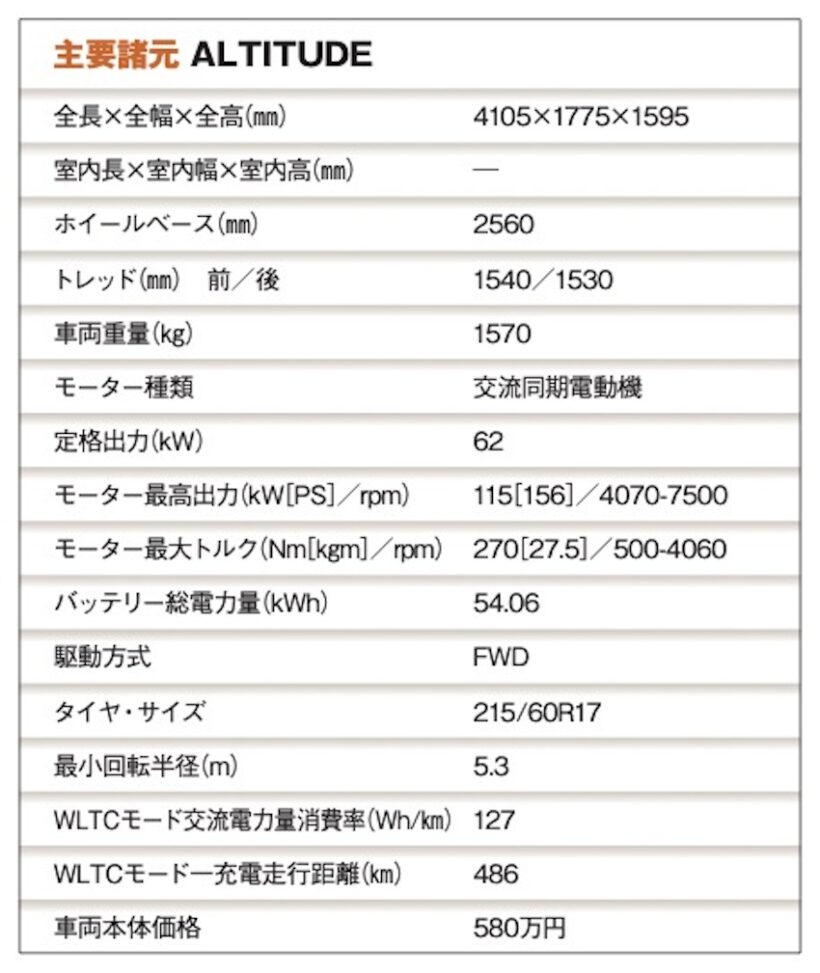 主要諸元 ALTITUDE

| | |
|---|---|
| 全長×全幅×全高(㎜) | 4105×1775×1595 |
| 室内長×室内幅×室内高(㎜) | — |
| ホイールベース(㎜) | 2560 |
| トレッド(㎜) 前/後 | 1540/1530 |
| 車両重量(kg) | 1570 |
| モーター種類 | 交流同期電動機 |
| 定格出力(kW) | 62 |
| モーター最高出力(kW[PS]/rpm) | 115[156]/4070-7500 |
| モーター最大トルク(Nm[kgm]/rpm) | 270[27.5]/500-4060 |
| バッテリー総電力量(kWh) | 54.06 |
| 駆動方式 | FWD |
| タイヤ・サイズ | 215/60R17 |
| 最小回転半径(m) | 5.3 |
| WLTCモード交流電力量消費率(Wh/㎞) | 127 |
| WLTCモード一充電走行距離(㎞) | 486 |
| 車両本体価格 | 580万円 |